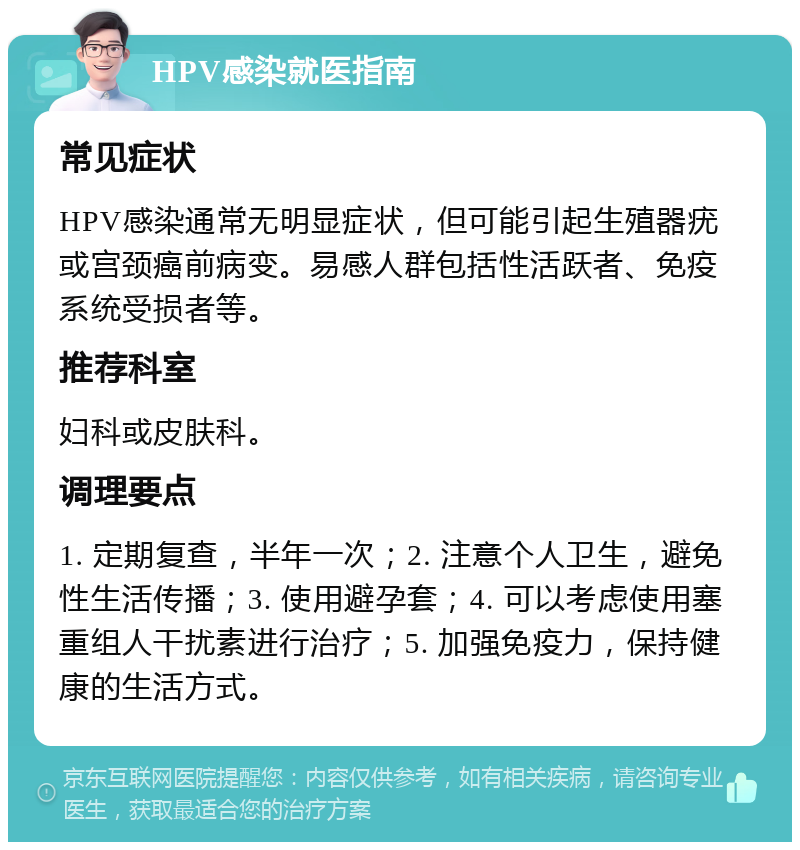 HPV感染就医指南

常见症状

HPV感染通常无明显症状，但可能引起生殖器疣或宫颈癌前病变。易感人群包括性活跃者、免疫系统受损者等。

推荐科室

妇科或皮肤科。

调理要点

1. 定期复查，半年一次；2. 注意个人卫生，避免性生活传播；3. 使用避孕套；4. 可以考虑使用塞重组人干扰素进行治疗；5. 加强免疫力，保持健康的生活方式。

京东互联网医院提醒您：内容仅供参考，如有相关疾病，请咨询专业医生，获取最适合您的治疗方案